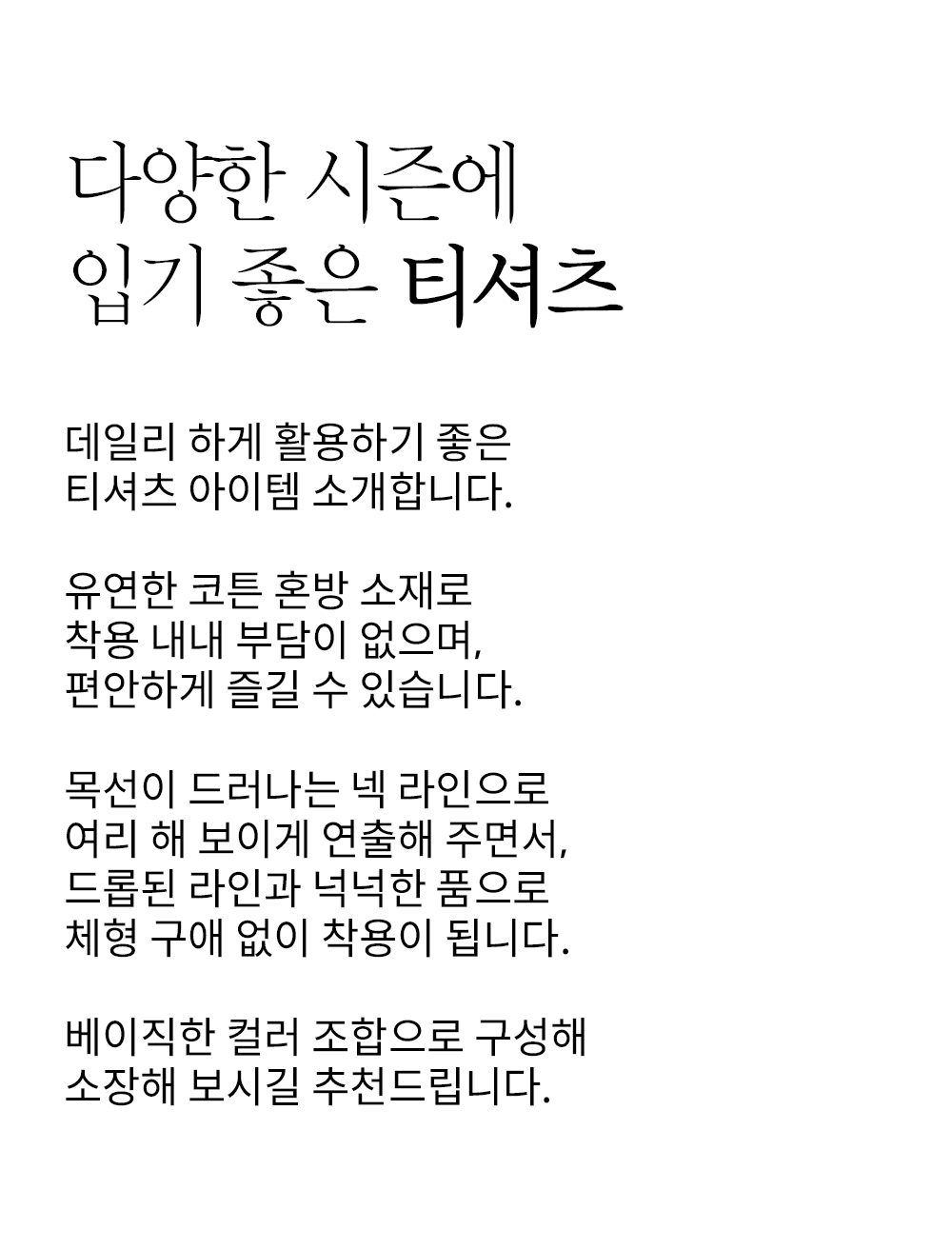 다양한 시즌에
입기 좋은 티셔츠

데일리 하게 활용하기 좋은
티셔츠 아이템 소개합니다.

유연한 코튼 혼방 소재로
착용 내내 부담이 없으며,
편안하게 즐길 수 있습니다.

목선이 드러나는 넥 라인으로
여리 해 보이게 연출해 주면서,
드롭된 라인과 넉넉한 품으로
체형 구애 없이 착용이 됩니다.

베이직한 컬러 조합으로 구성해
소장해 보시길 추천드립니다.